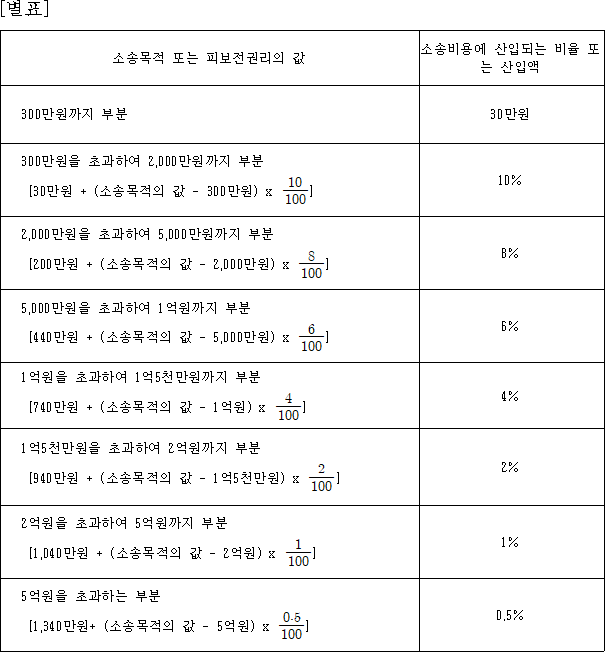 [별표]

| 소송목적 또는 피보전권리의 값 | 소송비용에 산입되는 비율 또는 산입액 |
|---|---|
| 300만원까지 부분 | 30만원 |
| 300만원을 초과하여 2,000만원까지 부분 [30만원 + (소송목적의 값 - 300만원) x $\frac{10}{100}$] | 10% |
| 2,000만원을 초과하여 5,000만원까지 부분 [200만원 + (소송목적의 값 - 2,000만원) x $\frac{8}{100}$] | 8% |
| 5,000만원을 초과하여 1억원까지 부분 [440만원 + (소송목적의 값 - 5,000만원) x $\frac{6}{100}$] | 6% |
| 1억원을 초과하여 1억5천만원까지 부분 [740만원 + (소송목적의 값 - 1억원) x $\frac{4}{100}$] | 4% |
| 1억5천만원을 초과하여 2억원까지 부분 [940만원 + (소송목적의 값 - 1억5천만원) x $\frac{2}{100}$] | 2% |
| 2억원을 초과하여 5억원까지 부분 [1,040만원 + (소송목적의 값 - 2억원) x $\frac{1}{100}$] | 1% |
| 5억원을 초과하는 부분 [1,340만원+ (소송목적의 값 - 5억원) x $\frac{0.5}{100}$] | 0.5% |